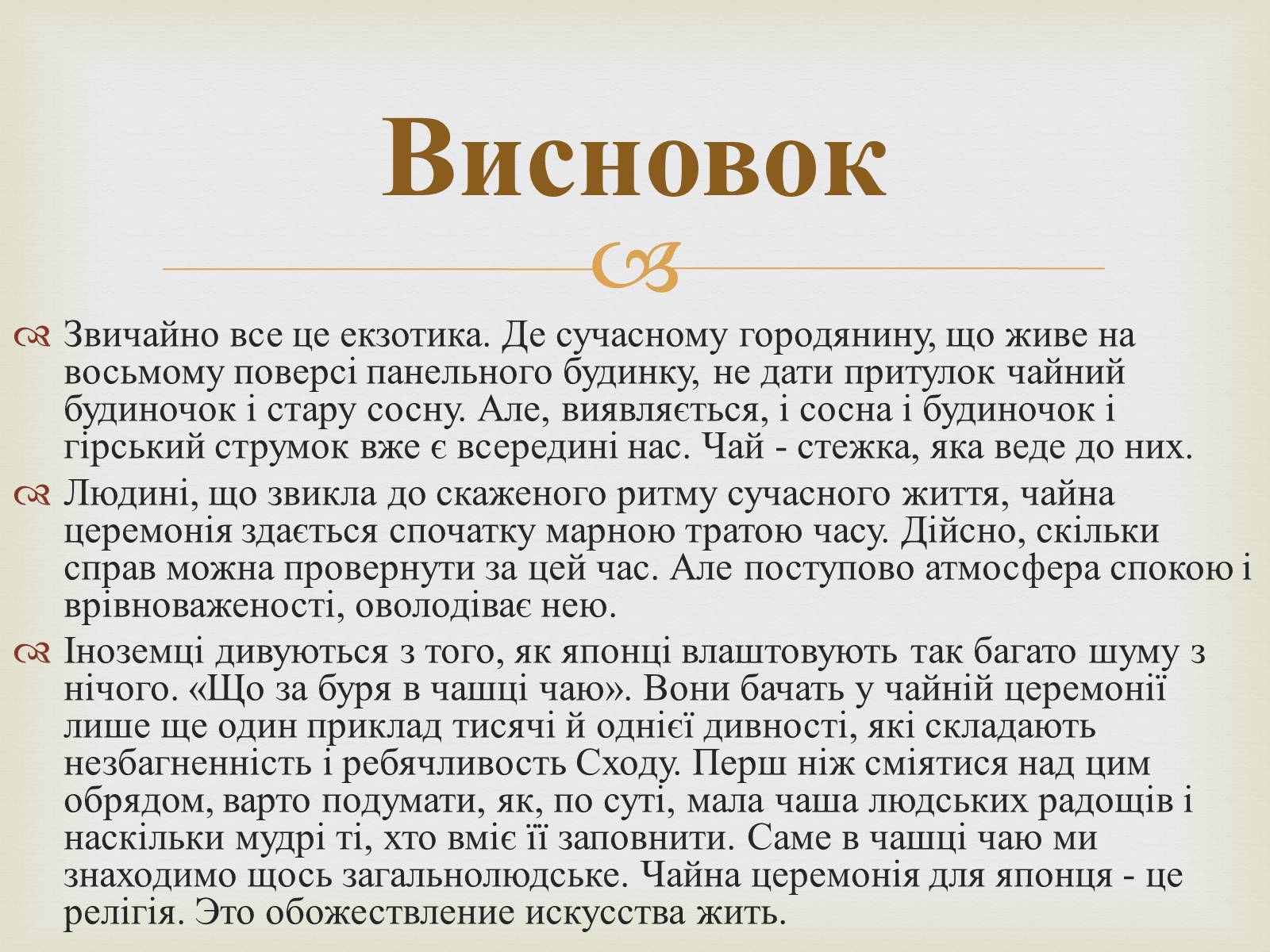 Висновок

Звичайно все це екзотика. Де сучасному городянину, що живе на восьмому поверсі панельного будинку, не дати притулок чайний будиночок і стару сосну. Але, виявляється, і сосна і будиночок і гірський струмок вже є всередині нас. Чай - стежка, яка веде до них.

Людині, що звикла до скаженого ритму сучасного життя, чайна церемонія здається спочатку марною тратою часу. Дійсно, скільки справ можна провернути за цей час. Але поступово атмосфера спокою і врівноваженості, оволодіває нею.

Іноземці дивуються з того, як японці влаштовують так багато шуму з нічого. «Що за буря в чашці чаю». Вони бачать у чайній церемонії лише ще один приклад тисячі й однієї дивності, які складають незбагненність і ребячливость Сходу. Перш ніж сміятися над цим обрядом, варто подумати, як, по суті, мала чаша людських радощів і наскільки мудрі ті, хто вміє її заповнити. Саме в чашці чаю ми знаходимо щось загальнолюдське. Чайна церемонія для японця - це релігія. Это обожествление искусства жить.